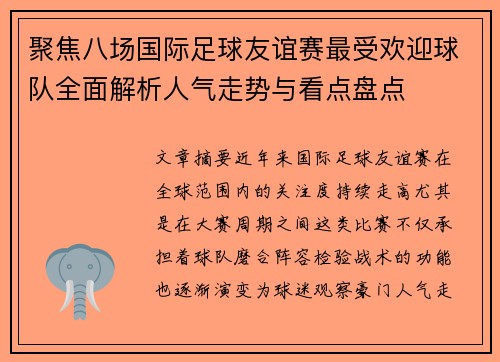 聚焦八场国际足球友谊赛最受欢迎球队全面解析人气走势与看点盘点

文章摘要近年来国际足球友谊赛在全球范围内的关注度持续走高尤其是在大赛周期之间这类比赛不仅承担着球队磨合阵容检验战术的功能也逐渐演变为球迷观察豪门人气走